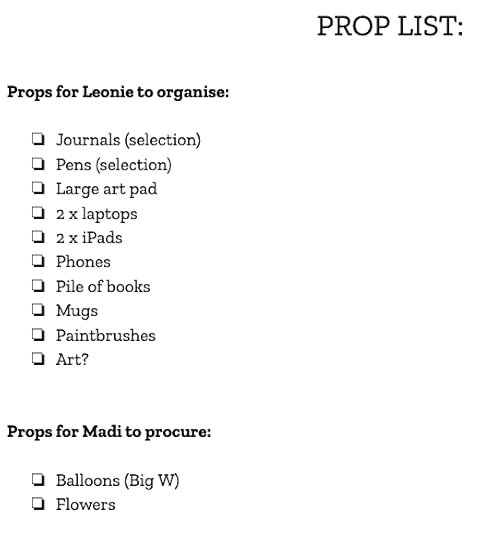 PROP LIST:

Props for Leonie to organise:

☐ Journals (selection)
☐ Pens (selection)
☐ Large art pad
☐ 2 x laptops
☐ 2 x iPads
☐ Phones
☐ Pile of books
☐ Mugs
☐ Paintbrushes
☐ Art?

Props for Madi to procure:

☐ Balloons (Big W)
☐ Flowers